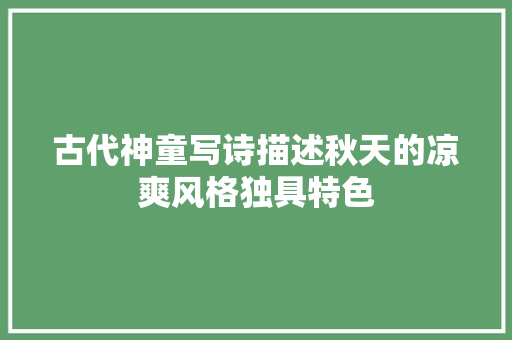 古代神童写诗描述秋天的凉爽风格独具特色